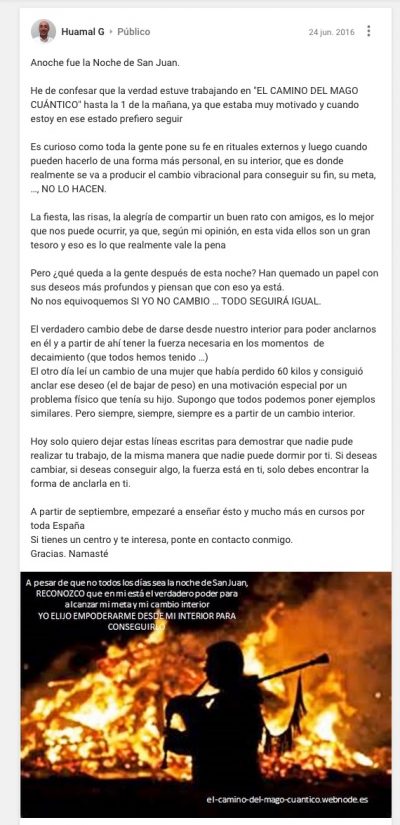 Huamal G ▸ Público
24 jun. 2016

Anoche fue la Noche de San Juan.

He de confesar que la verdad estuve trabajando en "EL CAMINO DEL MAGO CUÁNTICO" hasta la 1 de la mañana, ya que estaba muy motivado y cuando estoy en ese estado prefiero seguir

Es curioso como toda la gente pone su fe en rituales externos y luego cuando pueden hacerlo de una forma más personal, en su interior, que es donde realmente se va a producir el cambio vibracional para conseguir su fin, su meta, ..., NO LO HACEN.

La fiesta, las risas, la alegría de compartir un buen rato con amigos, es lo mejor que nos puede ocurrir, ya que, según mi opinión, en esta vida ellos son un gran tesoro y eso es lo que realmente vale la pena

Pero ¿qué queda a la gente después de esta noche? Han quemado un papel con sus deseos más profundos y piensan que con eso ya está.
No nos equivoquemos SI YO NO CAMBIO ... TODO SEGUIRÁ IGUAL.

El verdadero cambio debe de darse desde nuestro interior para poder anclarnos en él y a partir de ahí tener la fuerza necesaria en los momentos de decaimiento (que todos hemos tenido ...)
El otro día leí un cambio de una mujer que había perdido 60 kilos y consiguió anclar ese deseo (el de bajar de peso) en una motivación especial por un problema físico que tenía su hijo. Supongo que todos podemos poner ejemplos similares. Pero siempre, siempre, siempre es a partir de un cambio interior.

Hoy solo quiero dejar estas líneas escritas para demostrar que nadie pude realizar tu trabajo, de la misma manera que nadie puede dormir por ti. Si deseas cambiar, si deseas conseguir algo, la fuerza está en ti, solo debes encontrar la forma de anclarla en ti.

A partir de septiembre, empezaré a enseñar ésto y mucho más en cursos por toda España
Si tienes un centro y te interesa, ponte en contacto conmigo.
Gracias. Namasté

A pesar de que no todos los días sea la noche de San Juan, RECONOZCO que en mi está el verdadero poder para alcanzar mi meta y mi cambio interior
YO ELIJO EMPODERARME DESDE MI INTERIOR PARA CONSEGUIRLO

el-camino-del-mago-cuantico.webnode.es